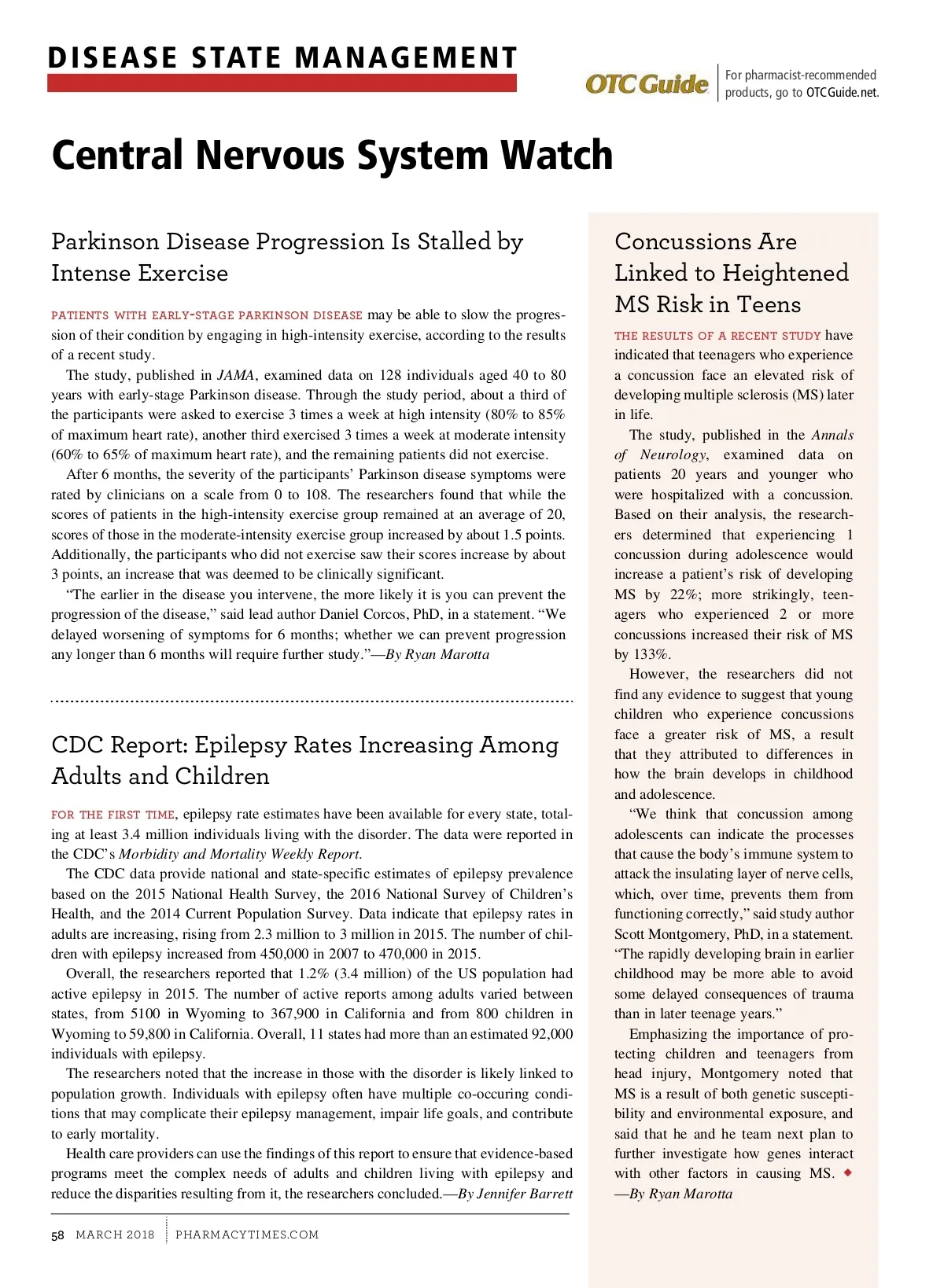 DISEASE STATE MANAGEMENT

OTC Guide

For pharmacist-recommended products, go to OTCGuide.net.

Central Nervous System Watch

Parkinson Disease Progression Is Stalled by Intense Exercise

PATIENTS WITH EARLY-STAGE PARKINSON DISEASE may be able to slow the progression of their condition by engaging in high-intensity exercise, according to the results of a recent study.

The study, published in JAMA, examined data on 128 individuals aged 40 to 80 years with early-stage Parkinson disease. Through the study period, about a third of the participants were asked to exercise 3 times a week at high intensity (80% to 85% of maximum heart rate), another third exercised 3 times a week at moderate intensity (60% to 65% of maximum heart rate), and the remaining patients did not exercise.

After 6 months, the severity of the participants' Parkinson disease symptoms were rated by clinicians on a scale from 0 to 108. The researchers found that while the scores of patients in the high-intensity exercise group remained at an average of 20, scores of those in the moderate-intensity exercise group increased by about 1.5 points. Additionally, the participants who did not exercise saw their scores increase by about 3 points, an increase that was deemed to be clinically significant.

"The earlier in the disease you intervene, the more likely it is you can prevent the progression of the disease," said lead author Daniel Corcos, PhD, in a statement. "We delayed worsening of symptoms for 6 months; whether we can prevent progression any longer than 6 months will require further study."—By Ryan Marotta

CDC Report: Epilepsy Rates Increasing Among Adults and Children

FOR THE FIRST TIME, epilepsy rate estimates have been available for every state, totaling at least 3.4 million individuals living with the disorder. The data were reported in the CDC's Morbidity and Mortality Weekly Report.

The CDC data provide national and state-specific estimates of epilepsy prevalence based on the 2015 National Health Survey, the 2016 National Survey of Children's Health, and the 2014 Current Population Survey. Data indicate that epilepsy rates in adults are increasing, rising from 2.3 million to 3 million in 2015. The number of children with epilepsy increased from 450,000 in 2007 to 470,000 in 2015.

Overall, the researchers reported that 1.2% (3.4 million) of the US population had active epilepsy in 2015. The number of active reports among adults varied between states, from 5100 in Wyoming to 367,900 in California and from 800 children in Wyoming to 59,800 in California. Overall, 11 states had more than an estimated 92,000 individuals with epilepsy.

The researchers noted that the increase in those with the disorder is likely linked to population growth. Individuals with epilepsy often have multiple co-occuring conditions that may complicate their epilepsy management, impair life goals, and contribute to early mortality.

Health care providers can use the findings of this report to ensure that evidence-based programs meet the complex needs of adults and children living with epilepsy and reduce the disparities resulting from it, the researchers concluded.—By Jennifer Barrett

Concussions Are Linked to Heightened MS Risk in Teens

THE RESULTS OF A RECENT STUDY have indicated that teenagers who experience a concussion face an elevated risk of developing multiple sclerosis (MS) later in life.

The study, published in the Annals of Neurology, examined data on patients 20 years and younger who were hospitalized with a concussion. Based on their analysis, the researchers determined that experiencing 1 concussion during adolescence would increase a patient's risk of developing MS by 22%; more strikingly, teenagers who experienced 2 or more concussions increased their risk of MS by 133%.

However, the researchers did not find any evidence to suggest that young children who experience concussions face a greater risk of MS, a result that they attributed to differences in how the brain develops in childhood and adolescence.

"We think that concussion among adolescents can indicate the processes that cause the body's immune system to attack the insulating layer of nerve cells, which, over time, prevents them from functioning correctly," said study author Scott Montgomery, PhD, in a statement. "The rapidly developing brain in earlier childhood may be more able to avoid some delayed consequences of trauma than in later teenage years."

Emphasizing the importance of protecting children and teenagers from head injury, Montgomery noted that MS is a result of both genetic susceptibility and environmental exposure, and said that he and he team next plan to further investigate how genes interact with other factors in causing MS. ◆
—By Ryan Marotta

58 MARCH 2018 PHARMACYTIMES.COM